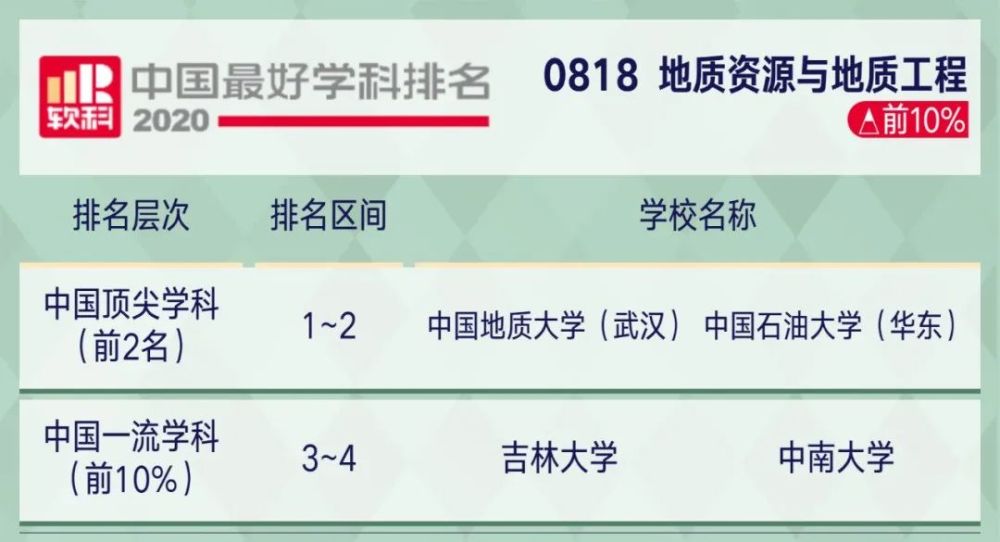 软科 中国最好学科排名 2020

0818 地质资源与地质工程
△前10%

| 排名层次 | 排名区间 | 学校名称 | |
|---|---|---|---|
| 中国顶尖学科（前2名） | 1~2 | 中国地质大学（武汉） | 中国石油大学（华东） |
| 中国一流学科（前10%） | 3~4 | 吉林大学 | 中南大学 |